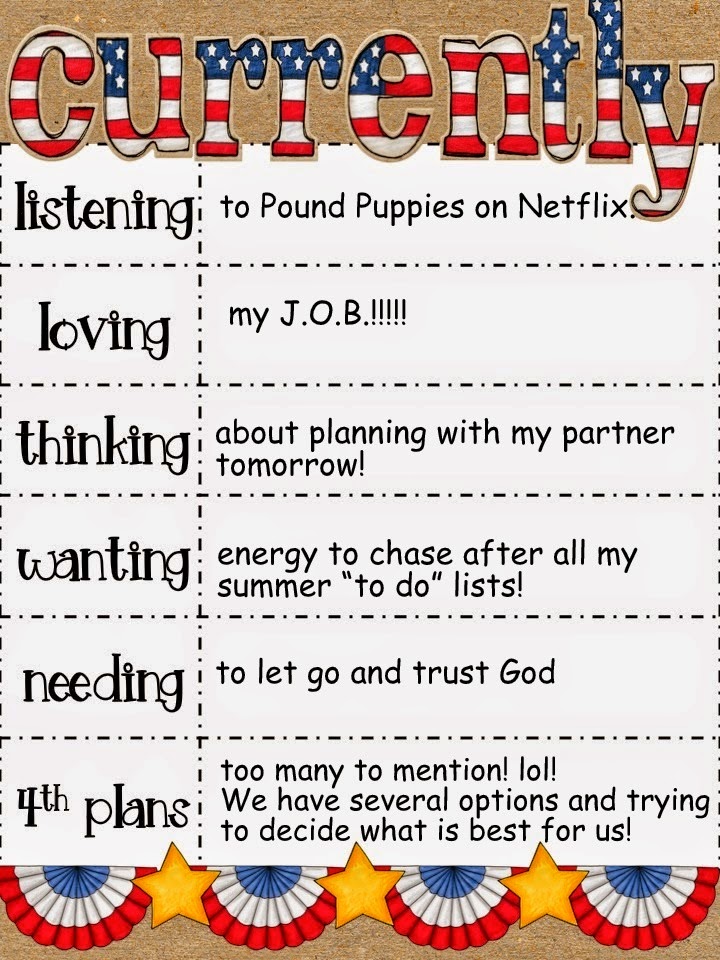 currently

listening

to Pound Puppies on Netflix.

loving

my J.O.B.!!!!!

thinking

about planning with my partner tomorrow!

wanting

energy to chase after all my summer "to do" lists!

needing

to let go and trust God

4th plans

too many to mention! lol! We have several options and trying to decide what is best for us!